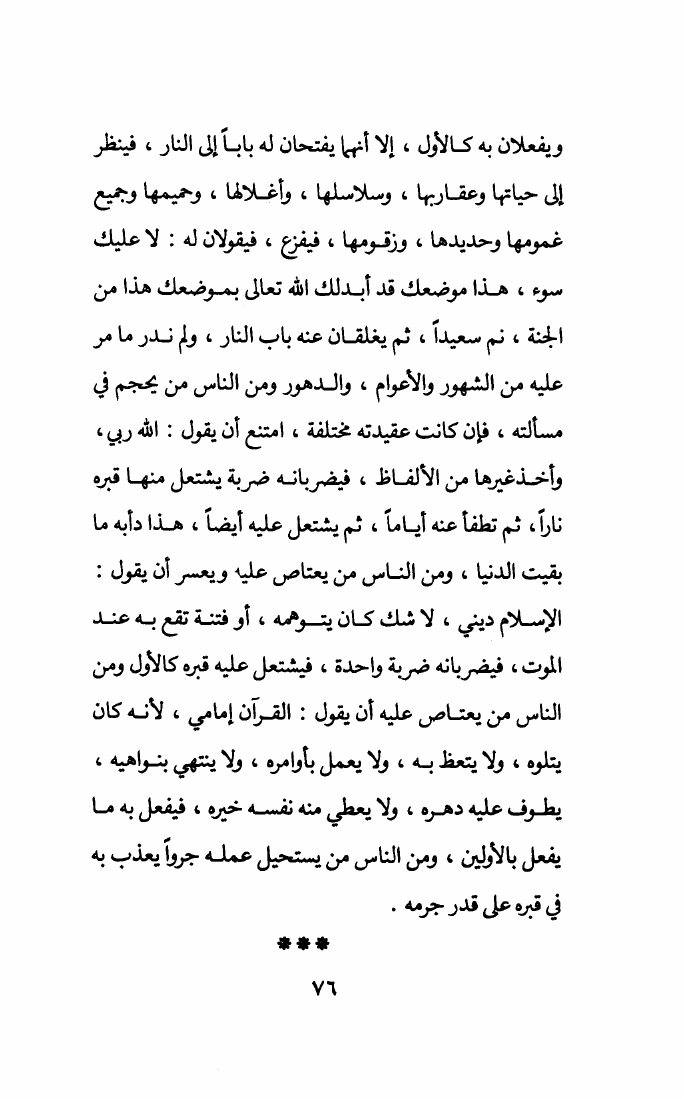 ويفعلان به كالأول ، إلا أنهما يفتحان له باباً إلى النار ، فينظر إلى حياتها وعقاربها ، وسلاسلها ، وأغلالها ، وحميمها وجميع غمومها وحديدها ، وزقومها ، فيفزع ، فيقولان له : لا عليك سوء ، هذا موضعك قد أبدلك الله تعالى بموضعك هذا من الجنة ، نم سعيداً ، ثم يغلقان عنه باب النار ، ولم ندر ما مر عليه من الشهور والأعوام ، والدهور ومن الناس من يحجم في مسألته ، فإن كانت عقيدته مختلفة ، امتنع أن يقول : الله ربي ، وأخذ غيرها من الألفاظ ، فيضربانه ضربة يشتعل منها قبره ناراً ، ثم تطفأ عنه أياماً ، ثم يشتعل عليه أيضاً ، هذا دأبه ما بقيت الدنيا ، ومن الناس من يعتاص عليه ويعسر أن يقول : الإسلام ديني ، لا شك كان يتوهمه ، أو فتنة تقع به عند الموت ، فيضربانه ضربة واحدة ، فيشتعل عليه قبره كالأول ومن الناس من يعتاص عليه أن يقول : القرآن إمامي ، لأنه كان يتلوه ، ولا يتعظ به ، ولا يعمل بأوامره ، ولا ينتهي بنواهيه ، يطوف عليه دهره ، ولا يعطي منه نفسه خيره ، فيفعل به ما يفعل بالأولين ، ومن الناس من يستحيل عمله جرواً يعذب به في قبره على قدر جرمه .

***

٧٦